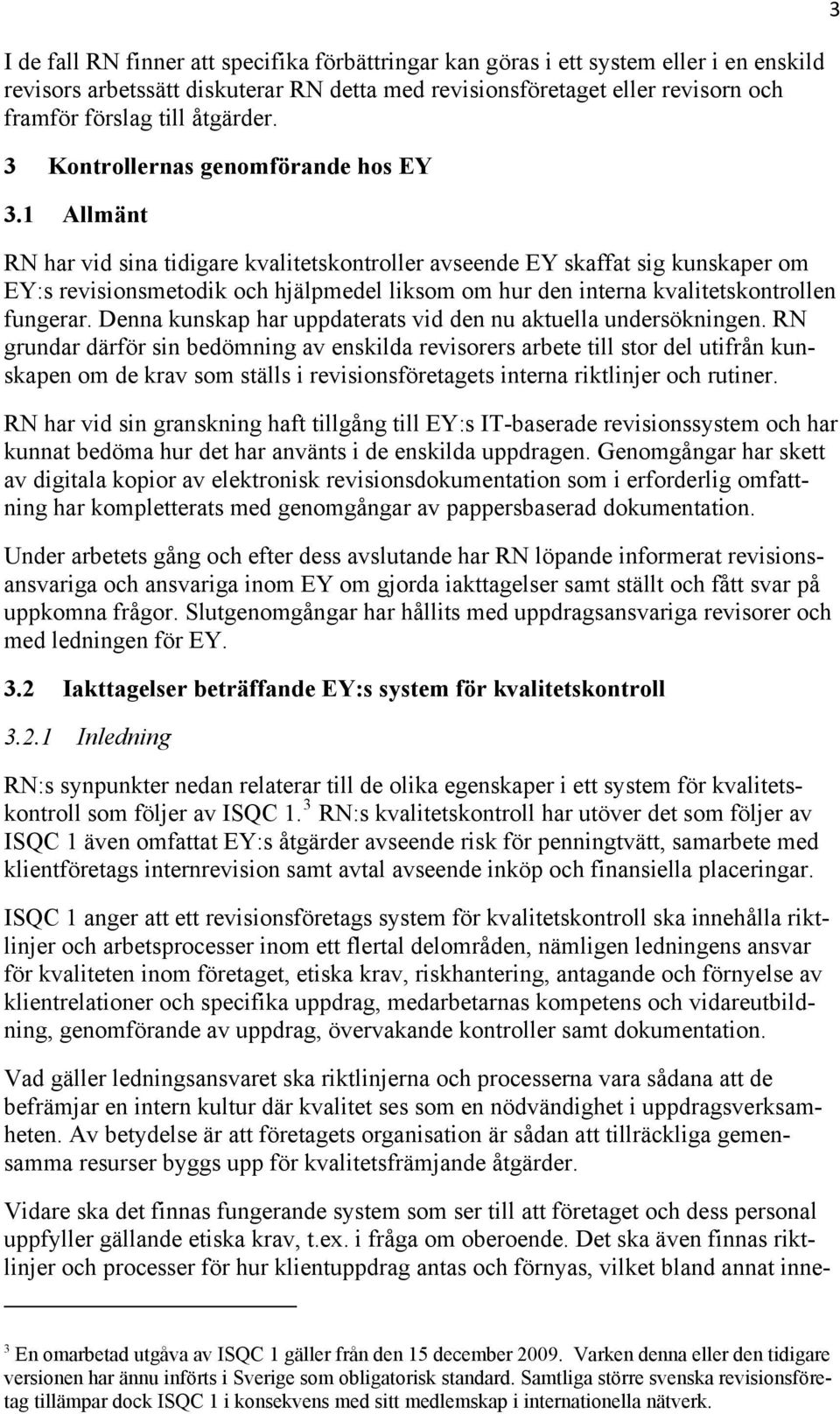 3

I de fall RN finner att specifika förbättringar kan göras i ett system eller i en enskild revisors arbetssätt diskuterar RN detta med revisionsföretaget eller revisorn och framför förslag till åtgärder.

3 Kontrollernas genomförande hos EY

3.1 Allmänt

RN har vid sina tidigare kvalitetskontroller avseende EY skaffat sig kunskaper om EY:s revisionsmetodik och hjälpmedel liksom om hur den interna kvalitetskontrollen fungerar. Denna kunskap har uppdaterats vid den nu aktuella undersökningen. RN grundar därför sin bedömning av enskilda revisorers arbete till stor del utifrån kunskapen om de krav som ställs i revisionsföretagets interna riktlinjer och rutiner.

RN har vid sin granskning haft tillgång till EY:s IT-baserade revisionssystem och har kunnat bedöma hur det har använts i de enskilda uppdragen. Genomgångar har skett av digitala kopior av elektronisk revisionsdokumentation som i erforderlig omfattning har kompletterats med genomgångar av pappersbaserad dokumentation.

Under arbetets gång och efter dess avslutande har RN löpande informerat revisionsansvariga och ansvariga inom EY om gjorda iakttagelser samt ställt och fått svar på uppkomna frågor. Slutgenomgångar har hållits med uppdragsansvariga revisorer och med ledningen för EY.

3.2 Iakttagelser beträffande EY:s system för kvalitetskontroll

3.2.1 Inledning

RN:s synpunkter nedan relaterar till de olika egenskaper i ett system för kvalitetskontroll som följer av ISQC 1.$^3$ RN:s kvalitetskontroll har utöver det som följer av ISQC 1 även omfattat EY:s åtgärder avseende risk för penningtvätt, samarbete med klientföretags internrevision samt avtal avseende inköp och finansiella placeringar.

ISQC 1 anger att ett revisionsföretags system för kvalitetskontroll ska innehålla riktlinjer och arbetsprocesser inom ett flertal delområden, nämligen ledningens ansvar för kvaliteten inom företaget, etiska krav, riskhantering, antagande och förnyelse av klientrelationer och specifika uppdrag, medarbetarnas kompetens och vidareutbildning, genomförande av uppdrag, övervakande kontroller samt dokumentation.

Vad gäller ledningsansvaret ska riktlinjerna och processerna vara sådana att de befrämjar en intern kultur där kvalitet ses som en nödvändighet i uppdragsverksamheten. Av betydelse är att företagets organisation är sådan att tillräckliga gemensamma resurser byggs upp för kvalitetsfrämjande åtgärder.

Vidare ska det finnas fungerande system som ser till att företaget och dess personal uppfyller gällande etiska krav, t.ex. i fråga om oberoende. Det ska även finnas riktlinjer och processer för hur klientuppdrag antas och förnyas, vilket bland annat inne-

$^3$ En omarbetad utgåva av ISQC 1 gäller från den 15 december 2009. Varken denna eller den tidigare versionen har ännu införts i Sverige som obligatorisk standard. Samtliga större svenska revisionsföretag tillämpar dock ISQC 1 i konsekvens med sitt medlemskap i internationella nätverk.